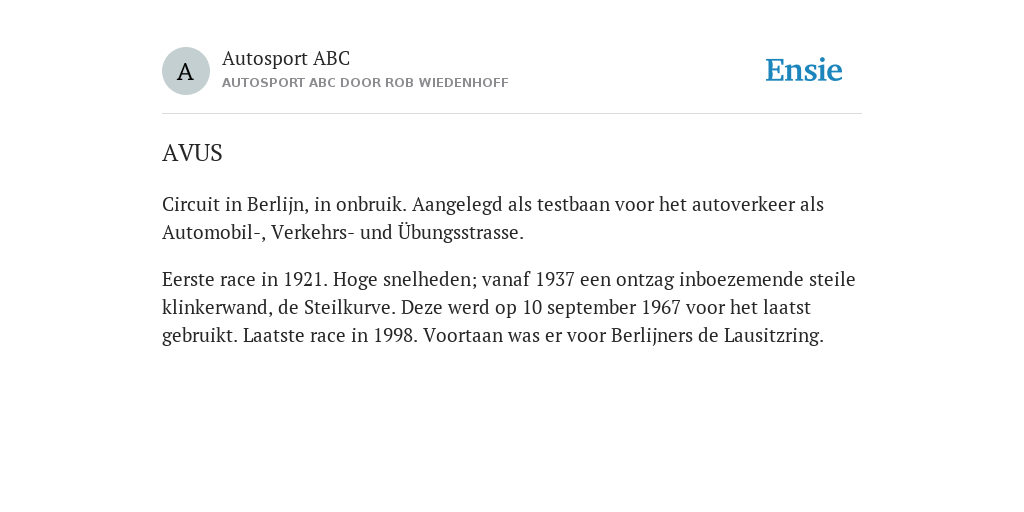 A

Autosport ABC

AUTOSPORT ABC DOOR ROB WIEDENHOFF

Ensie

AVUS

Circuit in Berlijn, in onbruik. Aangelegd als testbaan voor het autoverkeer als Automobil-, Verkehrs- und Übungsstrasse.

Eerste race in 1921. Hoge snelheden; vanaf 1937 een ontzag inboezemende steile klinkerwand, de Steilkurve. Deze werd op 10 september 1967 voor het laatst gebruikt. Laatste race in 1998. Voortaan was er voor Berlijners de Lausitzring.